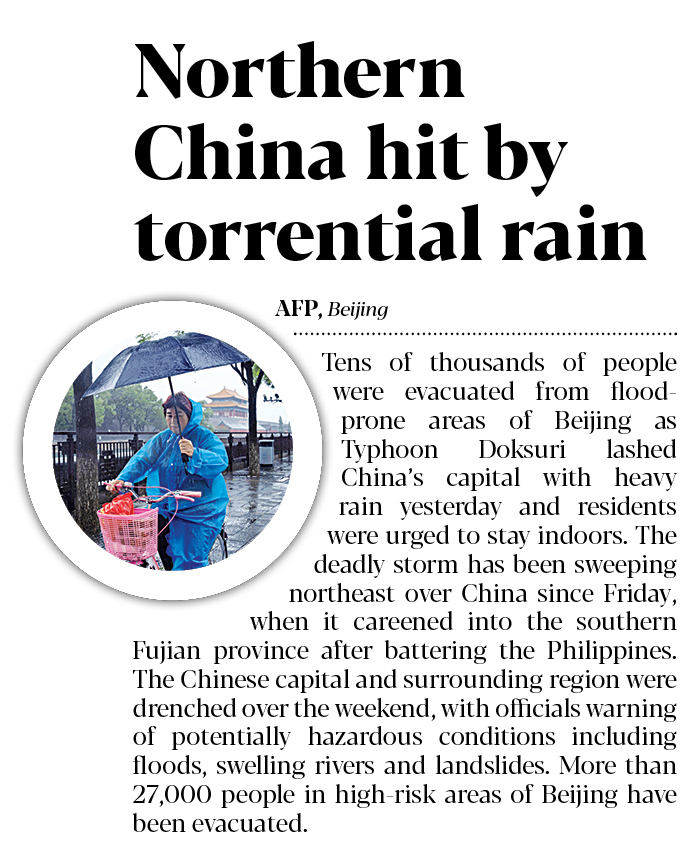 Northern China hit by torrential rain

AFP, Beijing

Tens of thousands of people were evacuated from flood-prone areas of Beijing as Typhoon Doksuri lashed China's capital with heavy rain yesterday and residents were urged to stay indoors. The deadly storm has been sweeping northeast over China since Friday, when it careened into the southern Fujian province after battering the Philippines. The Chinese capital and surrounding region were drenched over the weekend, with officials warning of potentially hazardous conditions including floods, swelling rivers and landslides. More than 27,000 people in high-risk areas of Beijing have been evacuated.